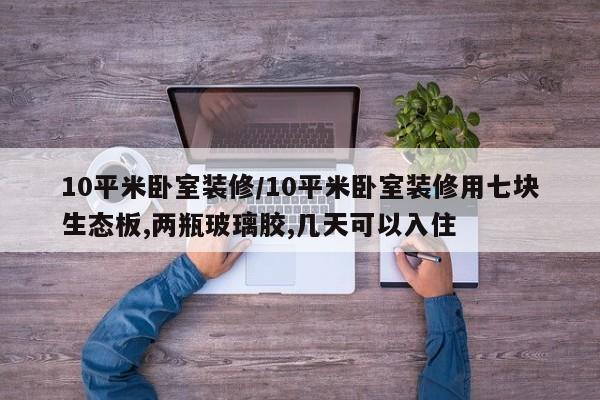 10平米卧室装修/10平米卧室装修用七块生态板,两瓶玻璃胶,几天可以入住